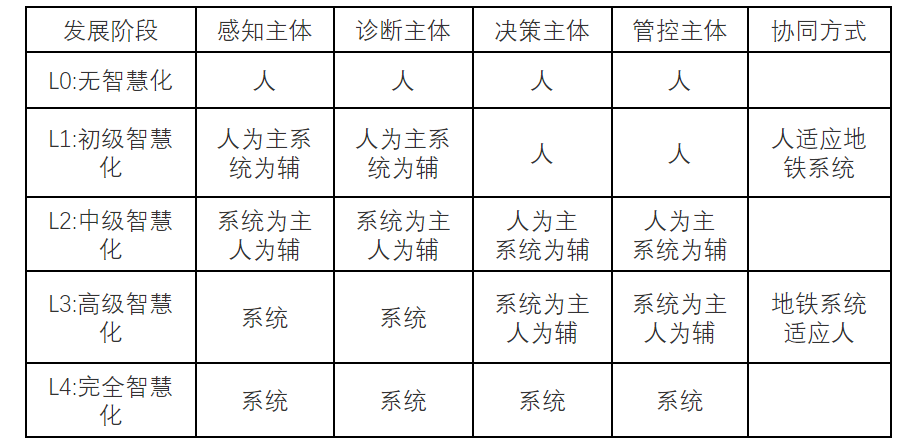 | 发展阶段 | 感知主体 | 诊断主体 | 决策主体 | 管控主体 | 协同方式 |
|---|---|---|---|---|---|
| L0:无智慧化 | 人 | 人 | 人 | 人 | |
| L1:初级智慧化 | 人为主系统为辅 | 人为主系统为辅 | 人 | 人 | 人适应地铁系统 |
| L2:中级智慧化 | 系统为主人为辅 | 系统为主人为辅 | 人为主系统为辅 | 人为主系统为辅 | |
| L3:高级智慧化 | 系统 | 系统 | 系统为主人为辅 | 系统为主人为辅 | 地铁系统适应人 |
| L4:完全智慧化 | 系统 | 系统 | 系统 | 系统 | |